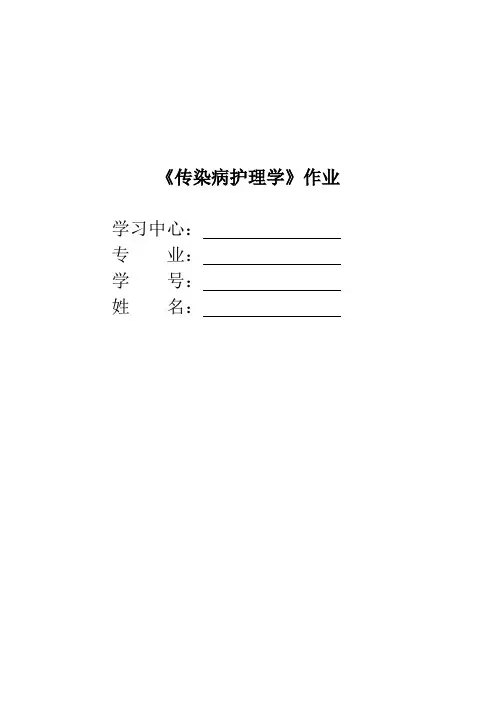 《传染病护理学》作业

学习中心：____
专 业：____
学 号：____
姓 名：____